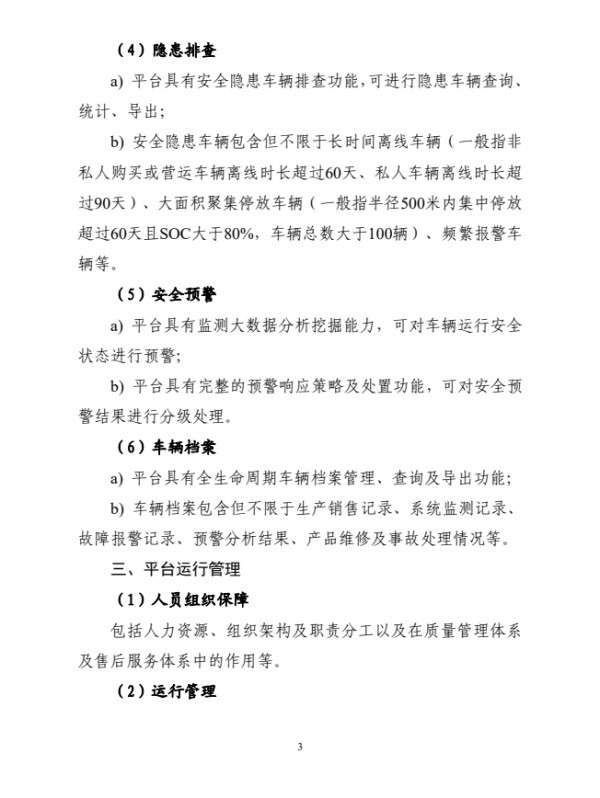 （4）隐患排查

a) 平台具有安全隐患车辆排查功能，可进行隐患车辆查询、统计、导出；

b) 安全隐患车辆包含但不限于长时间离线车辆（一般指非私人购买或营运车辆离线时长超过60天、私人车辆离线时长超过90天）、大面积聚集停放车辆（一般指半径500米内集中停放超过60天且SOC大于80%，车辆总数大于100辆）、频繁报警车辆等。

（5）安全预警

a) 平台具有监测大数据分析挖掘能力，可对车辆运行安全状态进行预警；

b) 平台具有完整的预警响应策略及处置功能，可对安全预警结果进行分级处理。

（6）车辆档案

a) 平台具有全生命周期车辆档案管理、查询及导出功能；

b) 车辆档案包含但不限于生产销售记录、系统监测记录、故障报警记录、预警分析结果、产品维修及事故处理情况等。

三、平台运行管理

（1）人员组织保障

包括人力资源、组织架构及职责分工以及在质量管理体系及售后服务体系中的作用等。

（2）运行管理

3